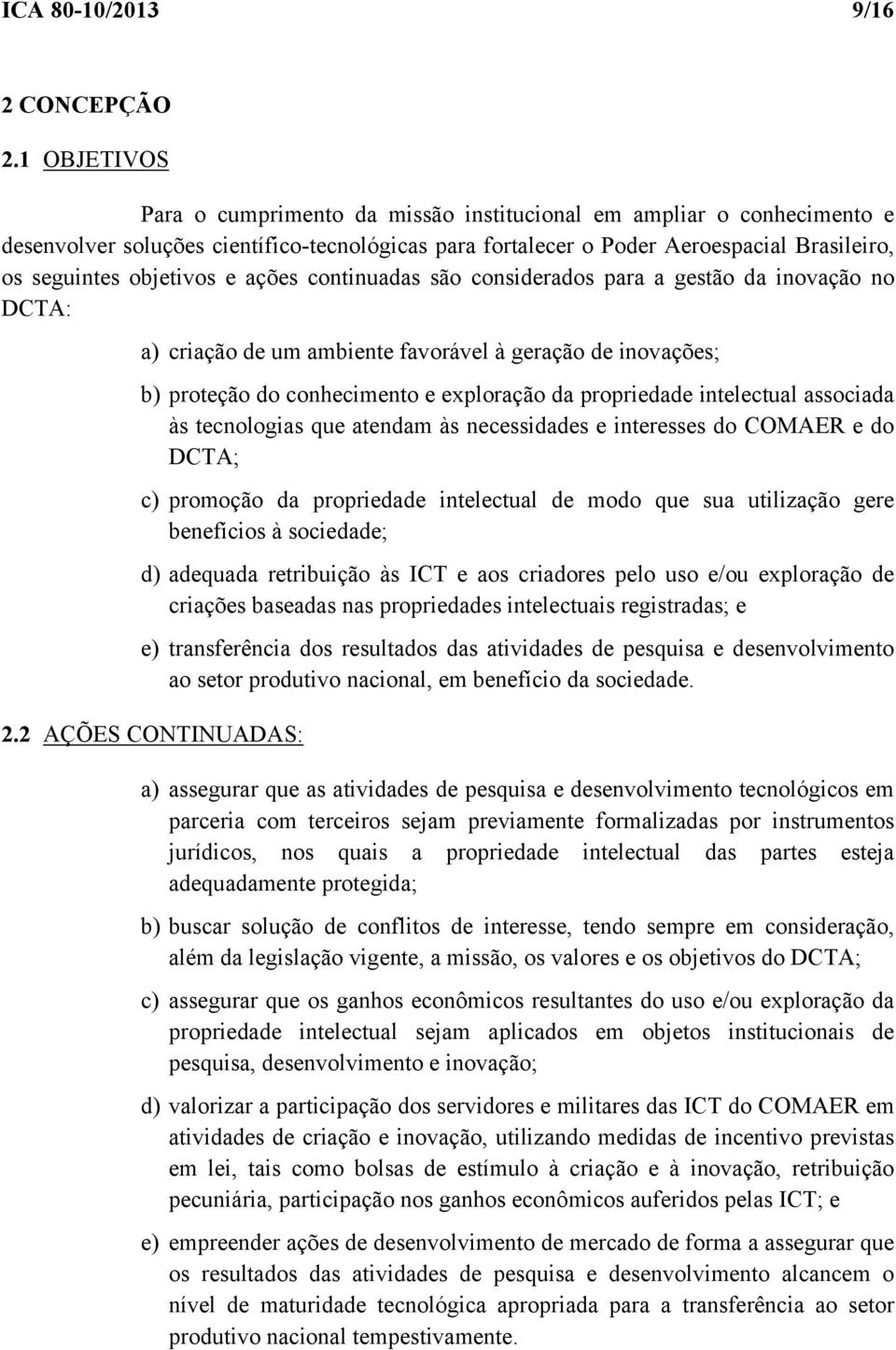 ICA 80-10/2013 9/16

2 CONCEPÇÃO

2.1 OBJETIVOS

Para o cumprimento da missão institucional em ampliar o conhecimento e desenvolver soluções científico-tecnológicas para fortalecer o Poder Aeroespacial Brasileiro, os seguintes objetivos e ações continuadas são considerados para a gestão da inovação no DCTA:

a) criação de um ambiente favorável à geração de inovações;

b) proteção do conhecimento e exploração da propriedade intelectual associada às tecnologias que atendam às necessidades e interesses do COMAER e do DCTA;

c) promoção da propriedade intelectual de modo que sua utilização gere benefícios à sociedade;

d) adequada retribuição às ICT e aos criadores pelo uso e/ou exploração de criações baseadas nas propriedades intelectuais registradas; e

e) transferência dos resultados das atividades de pesquisa e desenvolvimento ao setor produtivo nacional, em benefício da sociedade.

2.2 AÇÕES CONTINUADAS:

a) assegurar que as atividades de pesquisa e desenvolvimento tecnológicos em parceria com terceiros sejam previamente formalizadas por instrumentos jurídicos, nos quais a propriedade intelectual das partes esteja adequadamente protegida;

b) buscar solução de conflitos de interesse, tendo sempre em consideração, além da legislação vigente, a missão, os valores e os objetivos do DCTA;

c) assegurar que os ganhos econômicos resultantes do uso e/ou exploração da propriedade intelectual sejam aplicados em objetos institucionais de pesquisa, desenvolvimento e inovação;

d) valorizar a participação dos servidores e militares das ICT do COMAER em atividades de criação e inovação, utilizando medidas de incentivo previstas em lei, tais como bolsas de estímulo à criação e à inovação, retribuição pecuniária, participação nos ganhos econômicos auferidos pelas ICT; e

e) empreender ações de desenvolvimento de mercado de forma a assegurar que os resultados das atividades de pesquisa e desenvolvimento alcancem o nível de maturidade tecnológica apropriada para a transferência ao setor produtivo nacional tempestivamente.